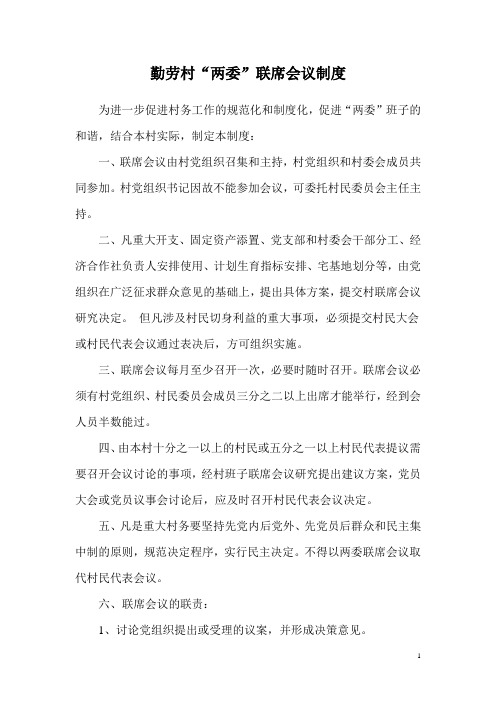 勤劳村“两委”联席会议制度

为进一步促进村务工作的规范化和制度化，促进“两委”班子的和谐，结合本村实际，制定本制度：

一、联席会议由村党组织召集和主持，村党组织和村委会成员共同参加。村党组织书记因故不能参加会议，可委托村民委员会主任主持。

二、凡重大开支、固定资产添置、党支部和村委会干部分工、经济合作社负责人安排使用、计划生育指标安排、宅基地划分等，由党组织在广泛征求群众意见的基础上，提出具体方案，提交村联席会议研究决定。 但凡涉及村民切身利益的重大事项，必须提交村民大会或村民代表会议通过表决后，方可组织实施。

三、联席会议每月至少召开一次，必要时随时召开。联席会议必须有村党组织、村民委员会成员三分之二以上出席才能举行，经到会人员半数能过。

四、由本村十分之一以上的村民或五分之一以上村民代表提议需要召开会议讨论的事项，经村班子联席会议研究提出建议方案，党员大会或党员议事会讨论后，应及时召开村民代表会议决定。

五、凡是重大村务要坚持先党内后党外、先党员后群众和民主集中制的原则，规范决定程序，实行民主决定。不得以两委联席会议取代村民代表会议。

六、联席会议的联责：

1、讨论党组织提出或受理的议案，并形成决策意见。

1